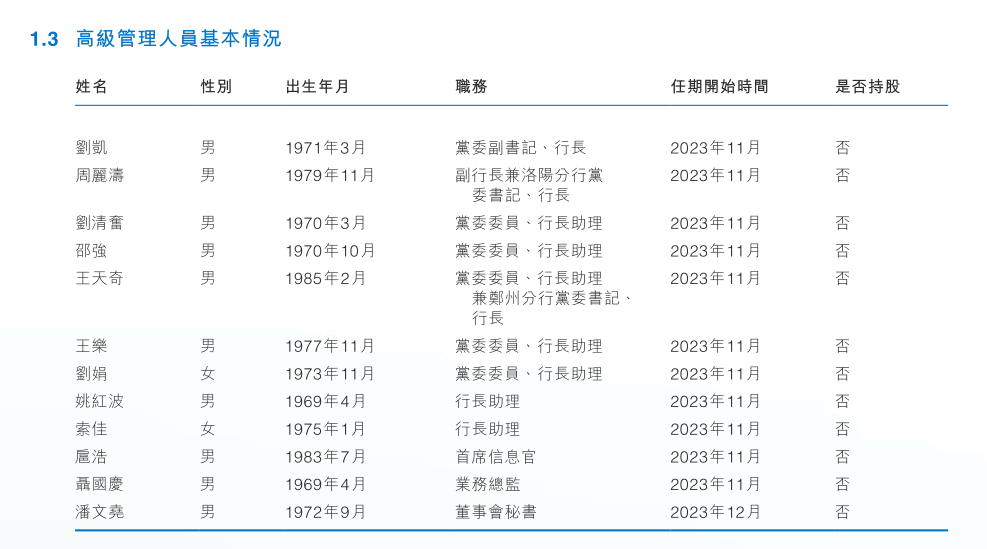 1.3 高級管理人員基本情況

| 姓名 | 性別 | 出生年月 | 職務 | 任期開始時間 | 是否持股 |
|---|---|---|---|---|---|
| 劉凱 | 男 | 1971年3月 | 黨委副書記、行長 | 2023年11月 | 否 |
| 周麗濤 | 男 | 1979年11月 | 副行長兼洛陽分行黨委書記、行長 | 2023年11月 | 否 |
| 劉清奮 | 男 | 1970年3月 | 黨委委員、行長助理 | 2023年11月 | 否 |
| 邵強 | 男 | 1970年10月 | 黨委委員、行長助理 | 2023年11月 | 否 |
| 王天奇 | 男 | 1985年2月 | 黨委委員、行長助理兼鄭州分行黨委書記、行長 | 2023年11月 | 否 |
| 王樂 | 男 | 1977年11月 | 黨委委員、行長助理 | 2023年11月 | 否 |
| 劉娟 | 女 | 1973年11月 | 黨委委員、行長助理 | 2023年11月 | 否 |
| 姚紅波 | 男 | 1969年4月 | 行長助理 | 2023年11月 | 否 |
| 索佳 | 女 | 1975年1月 | 行長助理 | 2023年11月 | 否 |
| 扈浩 | 男 | 1983年7月 | 首席信息官 | 2023年11月 | 否 |
| 聶國慶 | 男 | 1969年4月 | 業務總監 | 2023年11月 | 否 |
| 潘文堯 | 男 | 1972年9月 | 董事會秘書 | 2023年12月 | 否 |